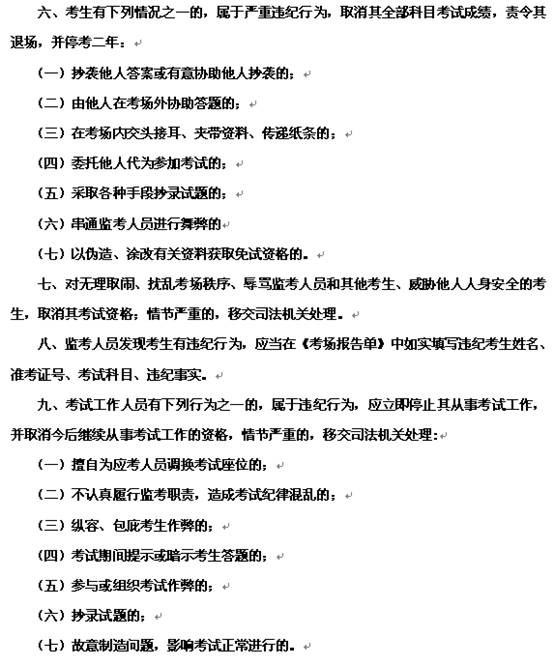 六、考生有下列情况之一的，属于严重违纪行为，取消其全部科目考试成绩，责令其退场，并停考二年：

（一）抄袭他人答案或有意协助他人抄袭的；

（二）由他人在考场外协助答题的；

（三）在考场内交头接耳、夹带资料、传递纸条的；

（四）委托他人代为参加考试的；

（五）采取各种手段抄录试题的；

（六）串通监考人员进行舞弊的

（七）以伪造、涂改有关资料获取免试资格的。

七、对无理取闹、扰乱考场秩序、辱骂监考人员和其他考生、威胁他人人身安全的考生，取消其考试资格；情节严重的，移交司法机关处理。

八、监考人员发现考生有违纪行为，应当在《考场报告单》中如实填写违纪考生姓名、准考证号、考试科目、违纪事实。

九、考试工作人员有下列行为之一的，属于违纪行为，应立即停止其从事考试工作，并取消今后继续从事考试工作的资格，情节严重的，移交司法机关处理：

（一）擅自为应考人员调换考试座位的；

（二）不认真履行监考职责，造成考试纪律混乱的；

（三）纵容、包庇考生作弊的；

（四）考试期间提示或暗示考生答题的；

（五）参与或组织考试作弊的；

（六）抄录试题的；

（七）故意制造问题，影响考试正常进行的。